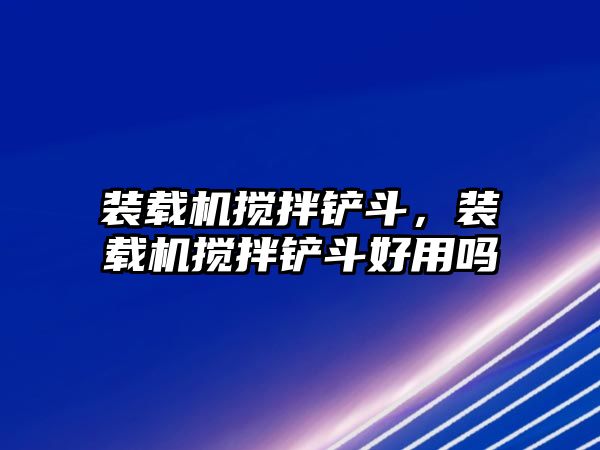 装载机搅拌铲斗，装载机搅拌铲斗好用吗